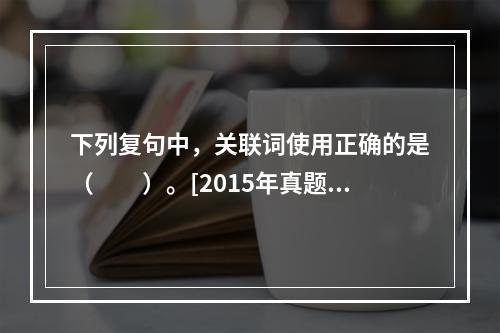 下列复句中，关联词使用正确的是（　　）。[2015年真题...